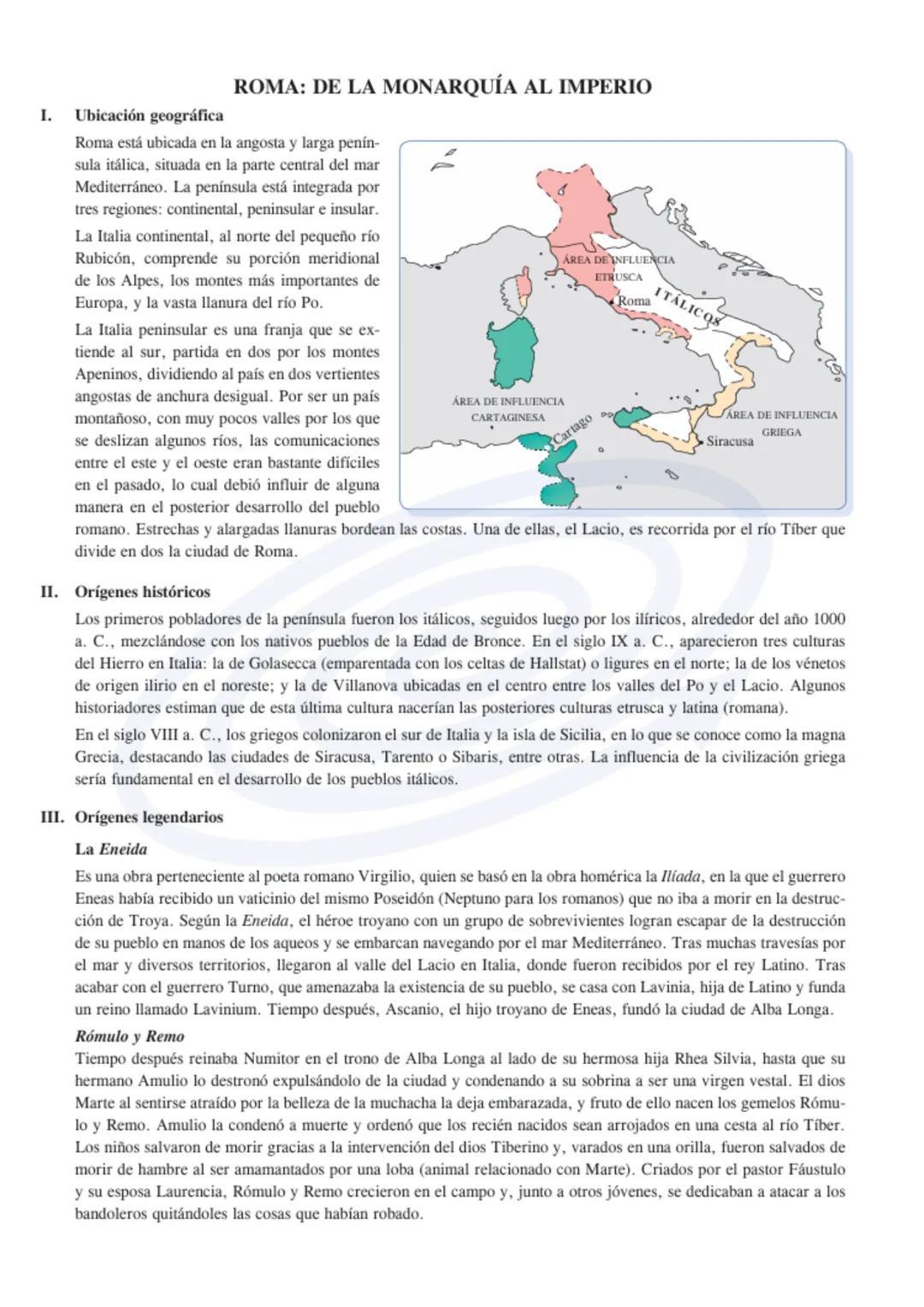 ROMA: DE LA MONARQUÍA AL IMPERIO

I. Ubicación geográfica

Roma está ubicada en la angosta y larga península itálica, situada en la parte central del mar Mediterráneo. La península está integrada por tres regiones: continental, peninsular e insular.

La Italia continental, al norte del pequeño río Rubicón, comprende su porción meridional de los Alpes, los montes más importantes de Europa, y la vasta llanura del río Po.

La Italia peninsular es una franja que se extiende al sur, partida en dos por los montes Apeninos, dividiendo al país en dos vertientes angostas de anchura desigual. Por ser un país montañoso, con muy pocos valles por los que se deslizan algunos ríos, las comunicaciones entre el este y el oeste eran bastante difíciles en el pasado, lo cual debió influir de alguna manera en el posterior desarrollo del pueblo romano. Estrechas y alargadas llanuras bordean las costas. Una de ellas, el Lacio, es recorrida por el río Tíber que divide en dos la ciudad de Roma.

ÁREA DE INFLUENCIA ETRUSCA
Roma
ITÁLICOS
ÁREA DE INFLUENCIA CARTAGINESA
Cartago
ÁREA DE INFLUENCIA GRIEGA
Siracusa

II. Orígenes históricos

Los primeros pobladores de la península fueron los itálicos, seguidos luego por los ilíricos, alrededor del año 1000 a. C., mezclándose con los nativos pueblos de la Edad de Bronce. En el siglo IX a. C., aparecieron tres culturas del Hierro en Italia: la de Golasecca (emparentada con los celtas de Hallstat) o ligures en el norte; la de los vénetos de origen ilirio en el noreste; y la de Villanova ubicadas en el centro entre los valles del Po y el Lacio. Algunos historiadores estiman que de esta última cultura nacerían las posteriores culturas etrusca y latina (romana).

En el siglo VIII a. C., los griegos colonizaron el sur de Italia y la isla de Sicilia, en lo que se conoce como la magna Grecia, destacando las ciudades de Siracusa, Tarento o Sibaris, entre otras. La influencia de la civilización griega sería fundamental en el desarrollo de los pueblos itálicos.

III. Orígenes legendarios

La Eneida

Es una obra perteneciente al poeta romano Virgilio, quien se basó en la obra homérica la Ilíada, en la que el guerrero Eneas había recibido un vaticinio del mismo Poseidón (Neptuno para los romanos) que no iba a morir en la destrucción de Troya. Según la Eneida, el héroe troyano con un grupo de sobrevivientes logran escapar de la destrucción de su pueblo en manos de los aqueos y se embarcan navegando por el mar Mediterráneo. Tras muchas travesías por el mar y diversos territorios, llegaron al valle del Lacio en Italia, donde fueron recibidos por el rey Latino. Tras acabar con el guerrero Turno, que amenazaba la existencia de su pueblo, se casa con Lavinia, hija de Latino y funda un reino llamado Lavinium. Tiempo después, Ascanio, el hijo troyano de Eneas, fundó la ciudad de Alba Longa.

Rómulo y Remo

Tiempo después reinaba Numitor en el trono de Alba Longa al lado de su hermosa hija Rhea Silvia, hasta que su hermano Amulio lo destronó expulsándolo de la ciudad y condenando a su sobrina a ser una virgen vestal. El dios Marte al sentirse atraído por la belleza de la muchacha la deja embarazada, y fruto de ello nacen los gemelos Rómulo y Remo. Amulio la condenó a muerte y ordenó que los recién nacidos sean arrojados en una cesta al río Tíber. Los niños salvaron de morir gracias a la intervención del dios Tiberino y, varados en una orilla, fueron salvados de morir de hambre al ser amamantados por una loba (animal relacionado con Marte). Criados por el pastor Fáustulo y su esposa Laurencia, Rómulo y Remo crecieron en el campo y, junto a otros jóvenes, se dedicaban a atacar a los bandoleros quitándoles las cosas que habían robado.